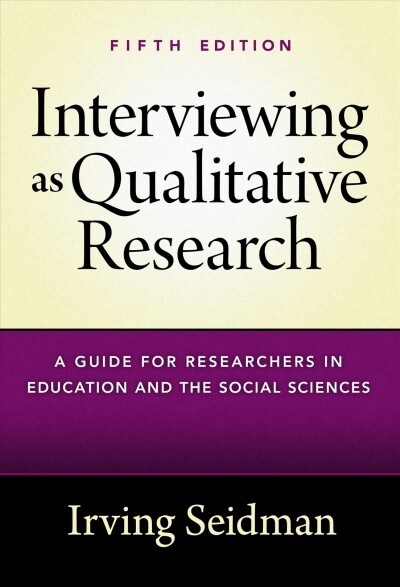 FIFTH EDITION

Interviewing as Qualitative Research

A GUIDE FOR RESEARCHERS IN EDUCATION AND THE SOCIAL SCIENCES

Irving Seidman